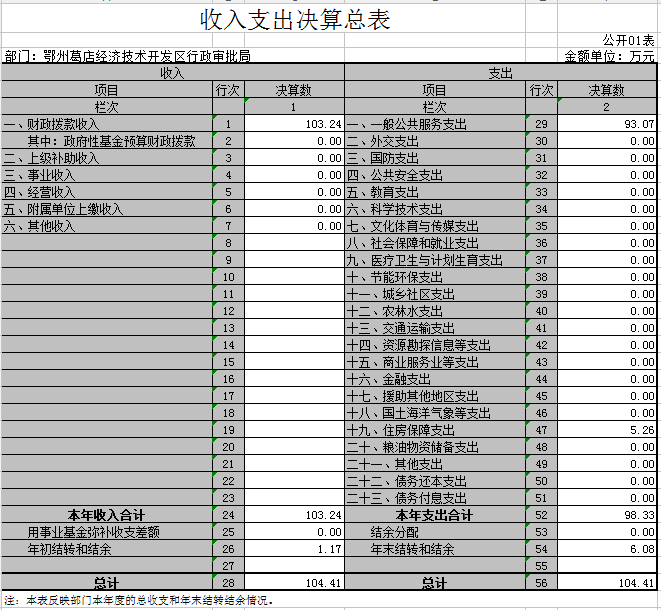 收入支出决算总表

公开01表

部门：鄂州葛店经济技术开发区行政审批局

金额单位：万元

| 收入 | | | 支出 | | |
|---|---|---|---|---|---|
| 项目 | 行次 | 决算数 | 项目 | 行次 | 决算数 |
| 栏次 | | 1 | 栏次 | | 2 |
| 一、财政拨款收入 | 1 | 103.24 | 一、一般公共服务支出 | 29 | 93.07 |
| 其中：政府性基金预算财政拨款 | 2 | 0.00 | 二、外交支出 | 30 | 0.00 |
| 二、上级补助收入 | 3 | 0.00 | 三、国防支出 | 31 | 0.00 |
| 三、事业收入 | 4 | 0.00 | 四、公共安全支出 | 32 | 0.00 |
| 四、经营收入 | 5 | 0.00 | 五、教育支出 | 33 | 0.00 |
| 五、附属单位上缴收入 | 6 | 0.00 | 六、科学技术支出 | 34 | 0.00 |
| 六、其他收入 | 7 | 0.00 | 七、文化体育与传媒支出 | 35 | 0.00 |
| | 8 | | 八、社会保障和就业支出 | 36 | 0.00 |
| | 9 | | 九、医疗卫生与计划生育支出 | 37 | 0.00 |
| | 10 | | 十、节能环保支出 | 38 | 0.00 |
| | 11 | | 十一、城乡社区支出 | 39 | 0.00 |
| | 12 | | 十二、农林水支出 | 40 | 0.00 |
| | 13 | | 十三、交通运输支出 | 41 | 0.00 |
| | 14 | | 十四、资源勘探信息等支出 | 42 | 0.00 |
| | 15 | | 十五、商业服务业等支出 | 43 | 0.00 |
| | 16 | | 十六、金融支出 | 44 | 0.00 |
| | 17 | | 十七、援助其他地区支出 | 45 | 0.00 |
| | 18 | | 十八、国土海洋气象等支出 | 46 | 0.00 |
| | 19 | | 十九、住房保障支出 | 47 | 5.26 |
| | 20 | | 二十、粮油物资储备支出 | 48 | 0.00 |
| | 21 | | 二十一、其他支出 | 49 | 0.00 |
| | 22 | | 二十二、债务还本支出 | 50 | 0.00 |
| | 23 | | 二十三、债务付息支出 | 51 | 0.00 |
| 本年收入合计 | 24 | 103.24 | 本年支出合计 | 52 | 98.33 |
| 用事业基金弥补收支差额 | 25 | 0.00 | 结余分配 | 53 | 0.00 |
| 年初结转和结余 | 26 | 1.17 | 年末结转和结余 | 54 | 6.08 |
| | 27 | | | 55 | |
| 总计 | 28 | 104.41 | 总计 | 56 | 104.41 |

注：本表反映部门本年度的总收支和年末结转结余情况。